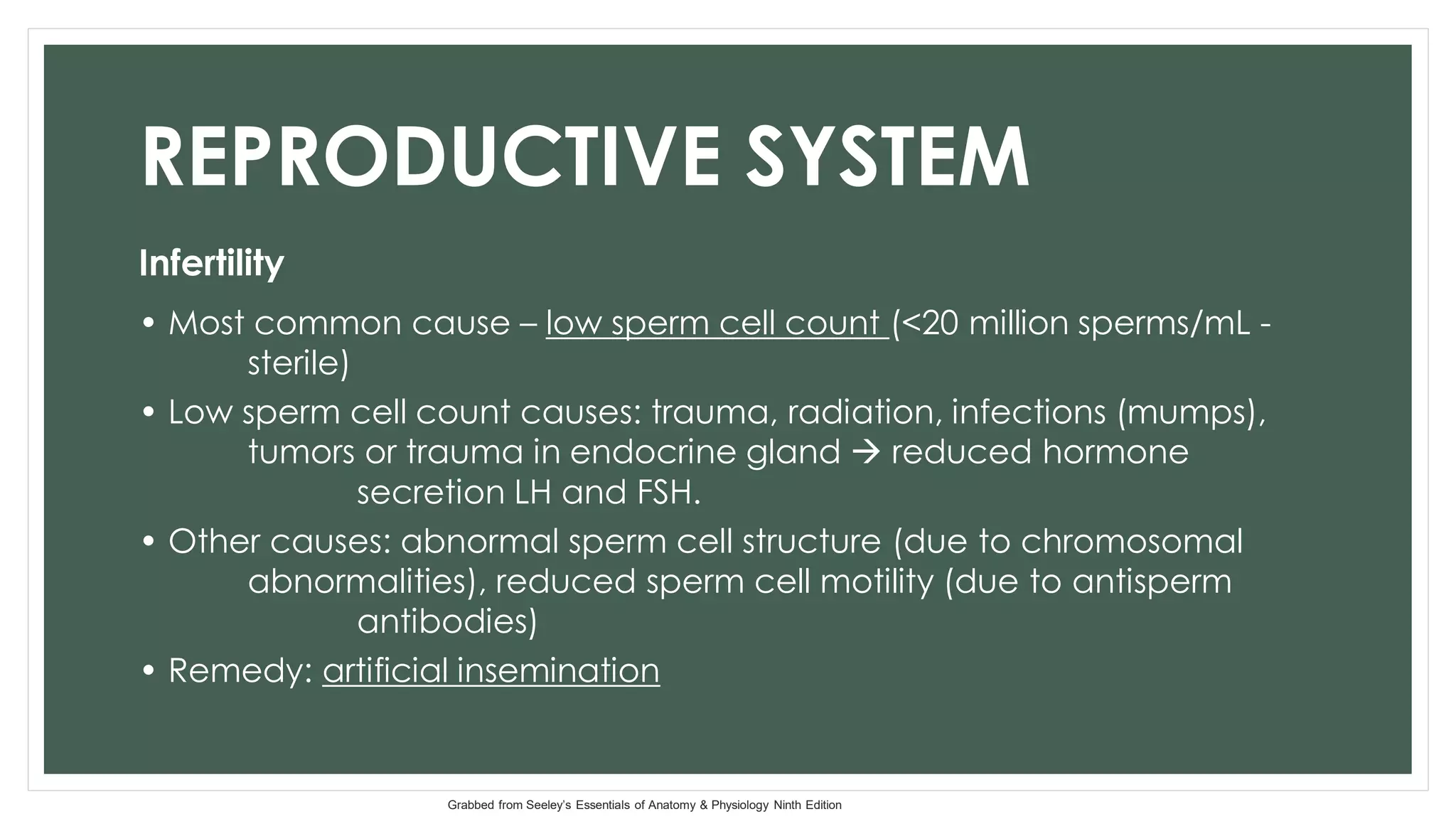 REPRODUCTIVE SYSTEM

Infertility

• Most common cause – low sperm cell count (<20 million sperms/mL - sterile)

• Low sperm cell count causes: trauma, radiation, infections (mumps), tumors or trauma in endocrine gland → reduced hormone secretion LH and FSH.

• Other causes: abnormal sperm cell structure (due to chromosomal abnormalities), reduced sperm cell motility (due to antisperm antibodies)

• Remedy: artificial insemination

Grabbed from Seeley's Essentials of Anatomy & Physiology Ninth Edition